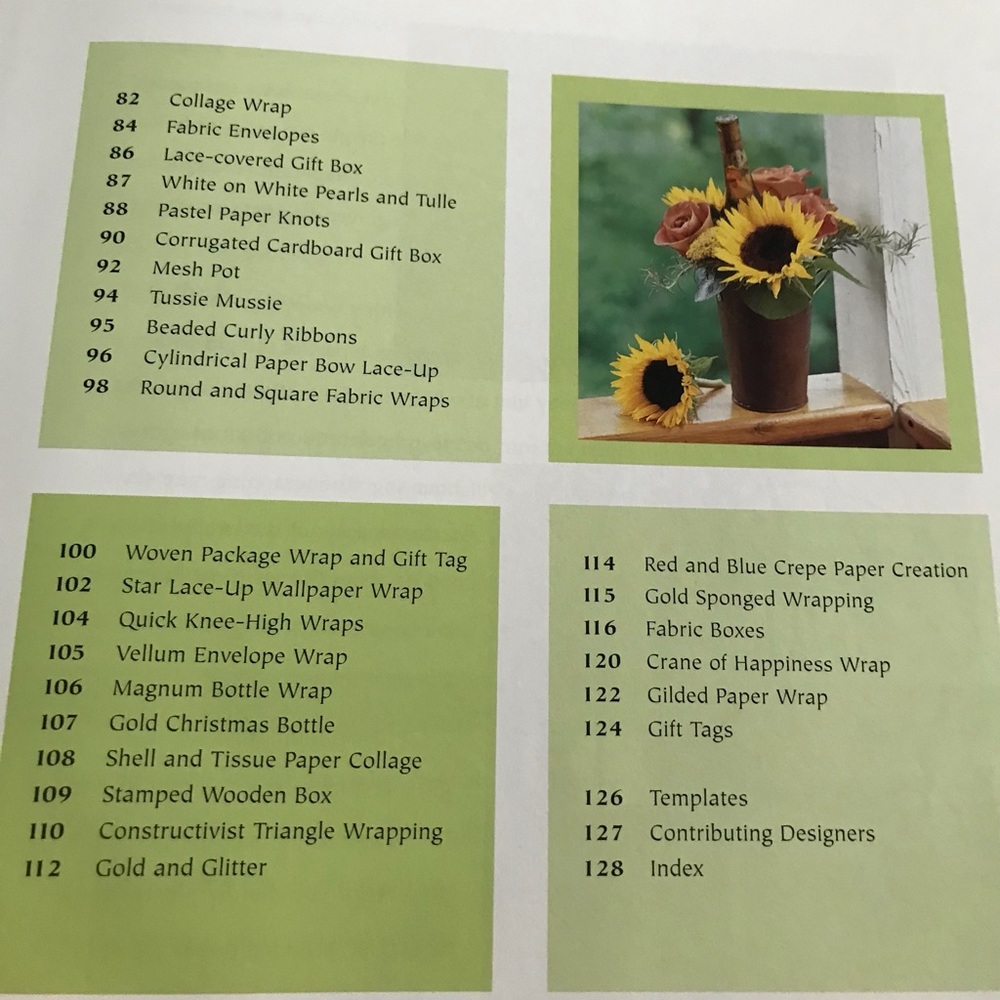 82 Collage Wrap
84 Fabric Envelopes
86 Lace-covered Gift Box
87 White on White Pearls and Tulle
88 Pastel Paper Knots
90 Corrugated Cardboard Gift Box
92 Mesh Pot
94 Tussie Mussie
95 Beaded Curly Ribbons
96 Cylindrical Paper Bow Lace-Up
98 Round and Square Fabric Wraps

100 Woven Package Wrap and Gift Tag
102 Star Lace-Up Wallpaper Wrap
104 Quick Knee-High Wraps
105 Vellum Envelope Wrap
106 Magnum Bottle Wrap
107 Gold Christmas Bottle
108 Shell and Tissue Paper Collage
109 Stamped Wooden Box
110 Constructivist Triangle Wrapping
112 Gold and Glitter

114 Red and Blue Crepe Paper Creation
115 Gold Sponged Wrapping
116 Fabric Boxes
120 Crane of Happiness Wrap
122 Gilded Paper Wrap
124 Gift Tags

126 Templates
127 Contributing Designers
128 Index